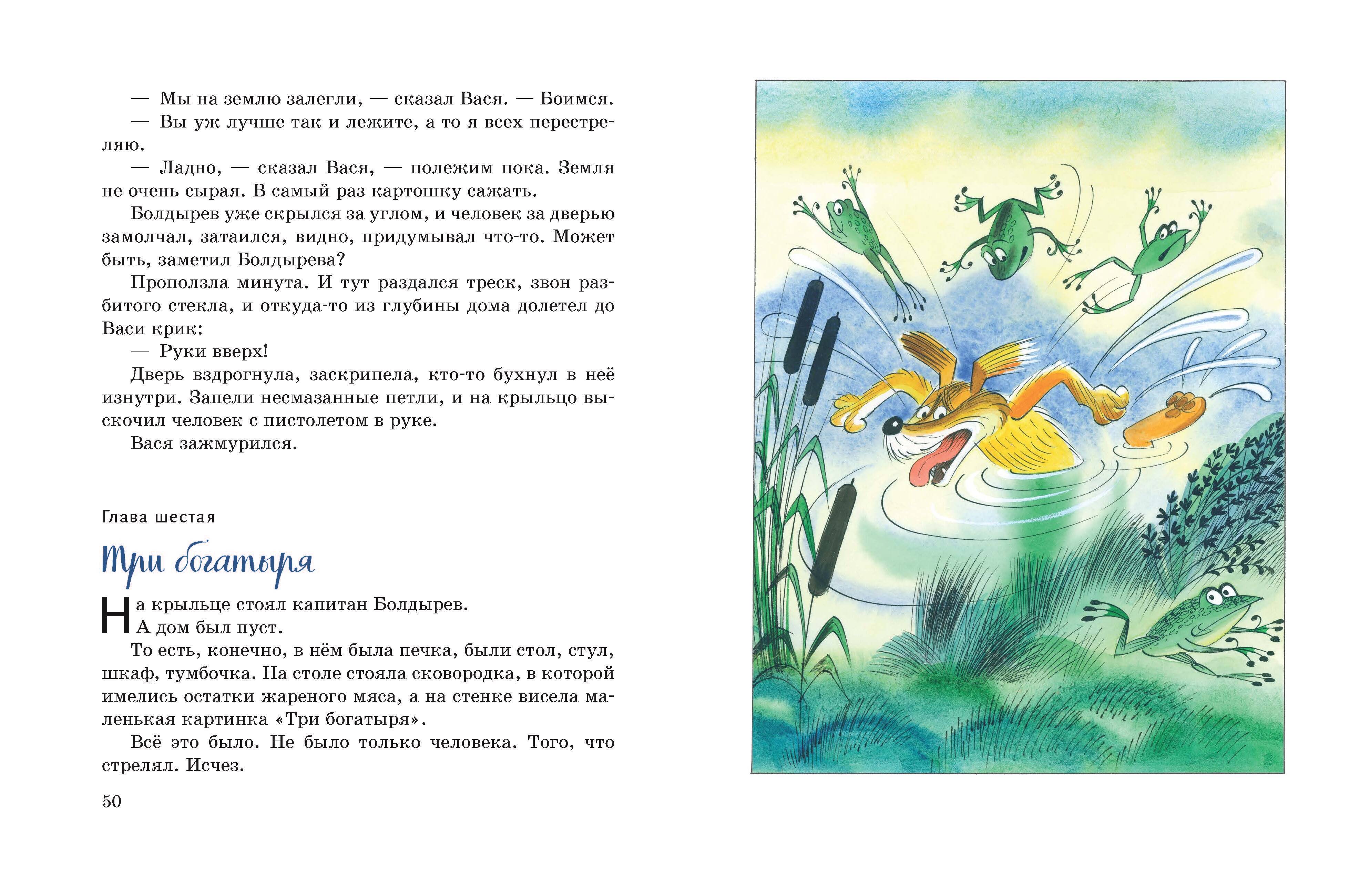 — Мы на землю залегли, — сказал Вася. — Боимся.
— Вы уж лучше так и лежите, а то я всех перестреляю.
— Ладно, — сказал Вася, — полежим пока. Земля не очень сырая. В самый раз картошку сажать.
Болдырев уже скрылся за углом, и человек за дверью замолчал, затаился, видно, придумывал что-то. Может быть, заметил Болдырева?
Проползла минута. И тут раздался треск, звон разбитого стекла, и откуда-то из глубины дома долетел до Васи крик:
— Руки вверх!
Дверь вздрогнула, заскрипела, кто-то бухнул в неё изнутри. Запели несмазанные петли, и на крыльцо выскочил человек с пистолетом в руке.
Вася зажмурился.

Глава шестая

Три богатыря

На крыльце стоял капитан Болдырев.
А дом был пуст.
То есть, конечно, в нём была печка, были стол, стул, шкаф, тумбочка. На столе стояла сковородка, в которой имелись остатки жареного мяса, а на стенке висела маленькая картинка «Три богатыря».
Всё это было. Не было только человека. Того, что стрелял. Исчез.

50